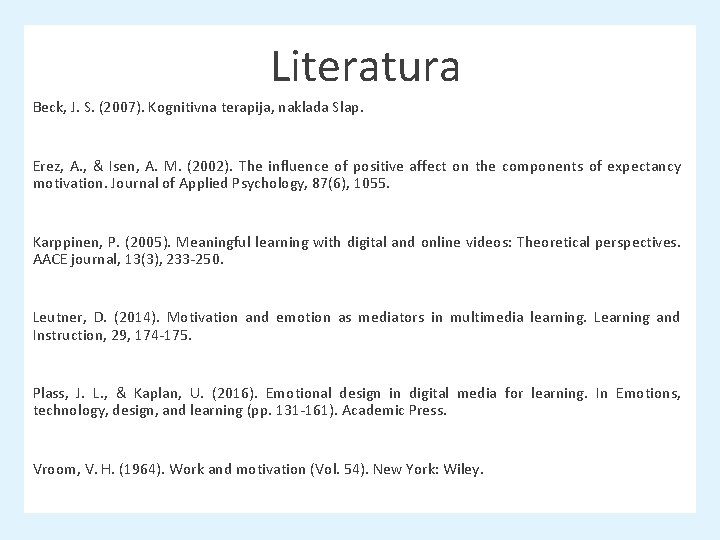 Literatura

Beck, J. S. (2007). Kognitivna terapija, naklada Slap.

Erez, A., & Isen, A. M. (2002). The influence of positive affect on the components of expectancy motivation. Journal of Applied Psychology, 87(6), 1055.

Karppinen, P. (2005). Meaningful learning with digital and online videos: Theoretical perspectives. AACE journal, 13(3), 233-250.

Leutner, D. (2014). Motivation and emotion as mediators in multimedia learning. Learning and Instruction, 29, 174-175.

Plass, J. L., & Kaplan, U. (2016). Emotional design in digital media for learning. In Emotions, technology, design, and learning (pp. 131-161). Academic Press.

Vroom, V. H. (1964). Work and motivation (Vol. 54). New York: Wiley.